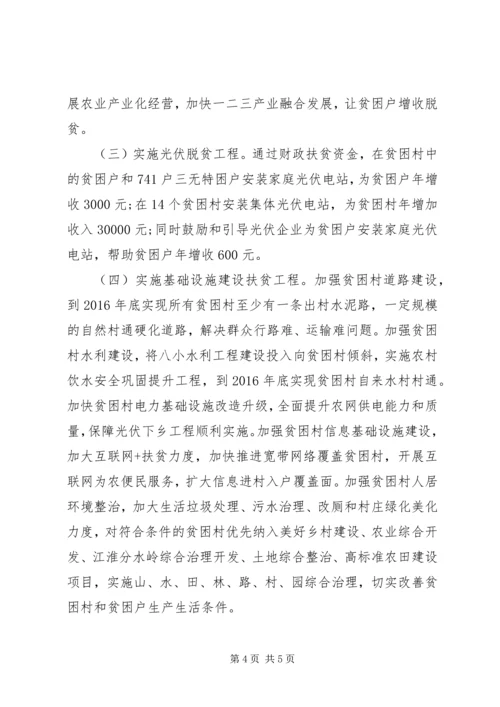 展农业产业化经营，加快一二三产业融合发展，让贫困户增收脱贫。

（三）实施光伏脱贫工程。通过财政扶贫资金，在贫困村中的贫困户和741户三无特困户安装家庭光伏电站，为贫困户年增收3000元；在14个贫困村安装集体光伏电站，为贫困村年增加收入30000元；同时鼓励和引导光伏企业为贫困户安装家庭光伏电站，帮助贫困户年增收600元。

（四）实施基础设施建设扶贫工程。加强贫困村道路建设，到2016年底实现所有贫困村至少有一条出村水泥路，一定规模的自然村通硬化道路，解决群众行路难、运输难问题。加强贫困村水利建设，将八小水利工程建设投入向贫困村倾斜，实施农村饮水安全巩固提升工程，到2016年底实现贫困村自来水村村通。加快贫困村电力基础设施改造升级，全面提升农网供电能力和质量，保障光伏下乡工程顺利实施。加强贫困村信息基础设施建设，加大互联网+扶贫力度，加快推进宽带网络覆盖贫困村，开展互联网为农便民服务，扩大信息进村入户覆盖面。加强贫困村人居环境整治，加大生活垃圾处理、污水治理、改厕和村庄绿化美化力度，对符合条件的贫困村优先纳入美好乡村建设、农业综合开发、江淮分水岭综合治理开发、土地综合整治、高标准农田建设项目，实施山、水、田、林、路、村、园综合治理，切实改善贫困村和贫困户生产生活条件。

第4页 共5页